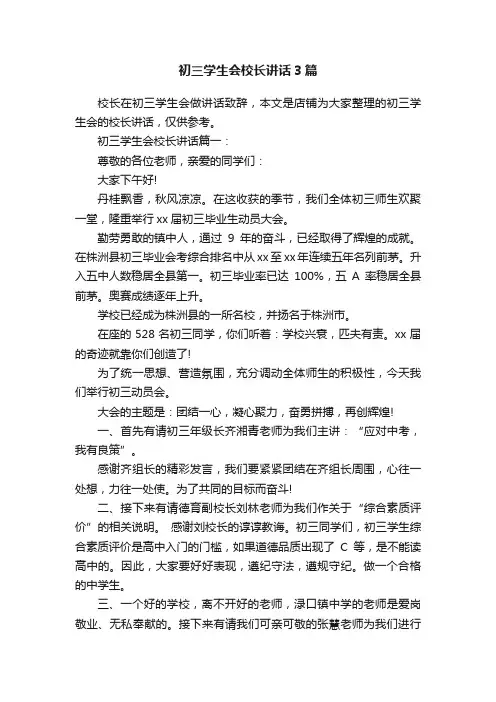 初三学生会校长讲话3篇

校长在初三学生会做讲话致辞，本文是店铺为大家整理的初三学生会的校长讲话，仅供参考。

初三学生会校长讲话篇一：

尊敬的各位老师，亲爱的同学们：

大家下午好!

丹桂飘香，秋风凉凉。在这收获的季节，我们全体初三师生欢聚一堂，隆重举行xx届初三毕业生动员大会。

勤劳勇敢的镇中人，通过 9 年的奋斗，已经取得了辉煌的成就。在株洲县初三毕业会考综合排名中从xx至xx年连续五年名列前茅。升入五中人数稳居全县第一。初三毕业率已达 100%，五 A 率稳居全县前茅。奥赛成绩逐年上升。

学校已经成为株洲县的一所名校，并扬名于株洲市。

在座的 528 名初三同学，你们听着：学校兴衰，匹夫有责。xx届的奇迹就靠你们创造了!

为了统一思想、营造氛围，充分调动全体师生的积极性，今天我们举行初三动员会。

大会的主题是：团结一心，凝心聚力，奋勇拼搏，再创辉煌!

一、首先有请初三年级长齐湘青老师为我们主讲：“应对中考，我有良策”。

感谢齐组长的精彩发言，我们要紧紧团结在齐组长周围，心往一处想，力往一处使。为了共同的目标而奋斗!

二、接下来有请德育副校长刘林老师为我们作关于“综合素质评价”的相关说明。 感谢刘校长的谆谆教诲。初三同学们，初三学生综合素质评价是高中入门的门槛，如果道德品质出现了 C 等，是不能读高中的。因此，大家要好好表现，遵纪守法，遵规守纪。做一个合格的中学生。

三、一个好的学校，离不开好的老师，渌口镇中学的老师是爱岗敬业、无私奉献的。接下来有请我们可亲可敬的张慧老师为我们进行